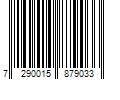 7 290015 879033